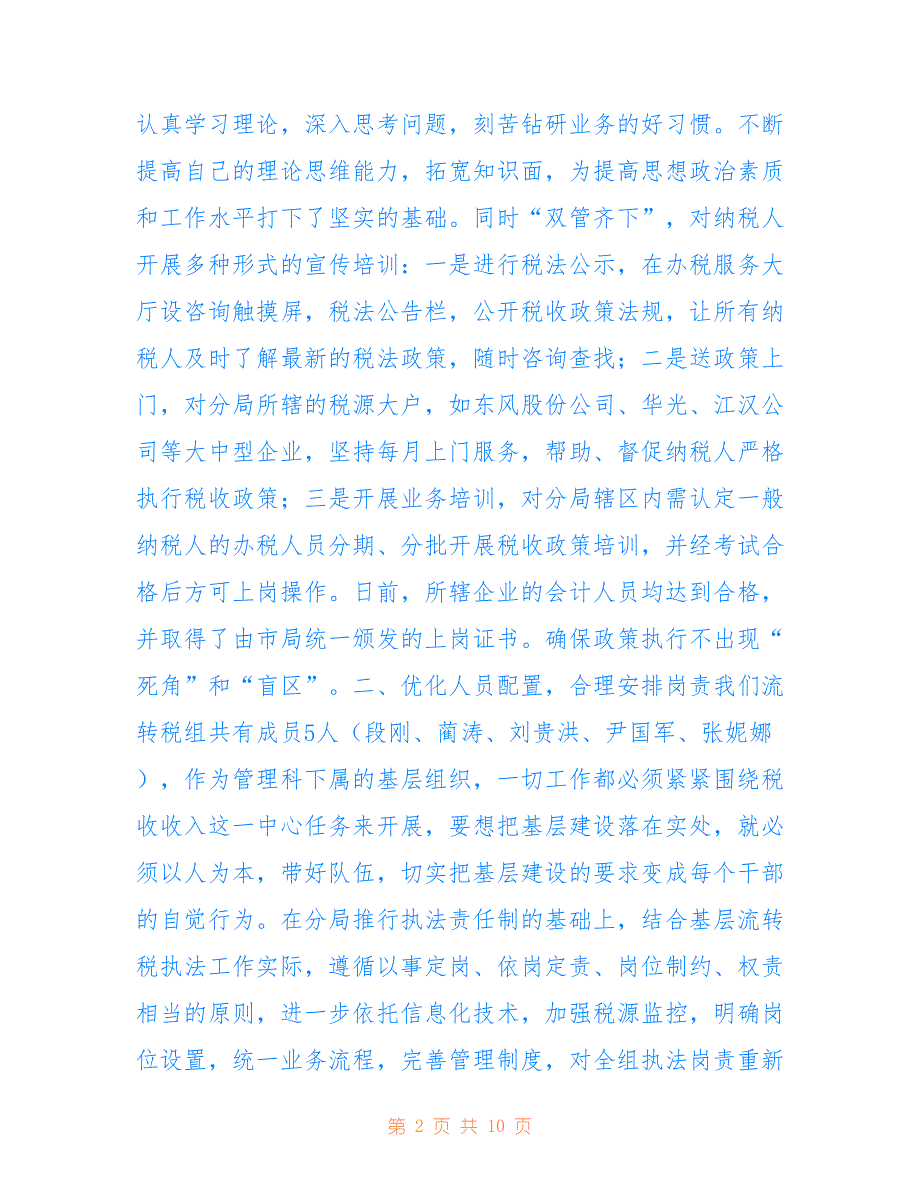 认真学习理论，深入思考问题，刻苦钻研业务的好习惯。不断提高自己的理论思维能力，拓宽知识面，为提高思想政治素质和工作水平打下了坚实的基础。同时“双管齐下”，对纳税人开展多种形式的宣传培训：一是进行税法公示，在办税服务大厅设咨询触摸屏，税法公告栏，公开税收政策法规，让所有纳税人及时了解最新的税法政策，随时咨询查找；二是送政策上门，对分局所辖的税源大户，如东风股份公司、华光、江汉公司等大中型企业，坚持每月上门服务，帮助、督促纳税人严格执行税收政策；三是开展业务培训，对分局辖区内需认定一般纳税人的办税人员分期、分批开展税收政策培训，并经考试合格后方可上岗操作。日前，所辖企业的会计人员均达到合格，并取得了由市局统一颁发的上岗证书。确保政策执行不出现“死角”和“盲区”。二、优化人员配置，合理安排岗责我们流转税组共有成员5人（段刚、蔺涛、刘贵洪、尹国军、张妮娜），作为管理科下属的基层组织，一切工作都必须紧紧围绕税收收入这一中心任务来开展，要想把基层建设落在实处，就必须以人为本，带好队伍，切实把基层建设的要求变成每个干部的自觉行为。在分局推行执法责任制的基础上，结合基层流转税执法工作实际，遵循以事定岗、依岗定责、岗位制约、权责相当的原则，进一步依托信息化技术，加强税源监控，明确岗位设置，统一业务流程，完善管理制度，对全组执法岗责重新

第 2 页 共 10 页